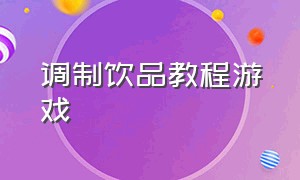 调制饮品教程游戏